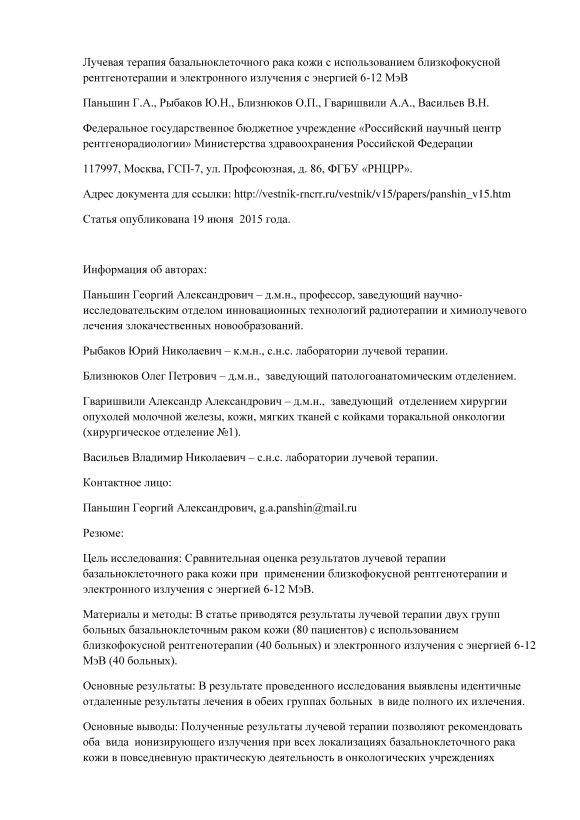 Лучевая терапия базальноклеточного рака кожи с использованием близкофокусной рентгенотерапии и электронного излучения с энергией 6-12 МэВ

Паньшин Г.А., Рыбаков Ю.Н., Близнюков О.П., Гваришвили А.А., Васильев В.Н.

Федеральное государственное бюджетное учреждение «Российский научный центр рентгенорадиологии» Министерства здравоохранения Российской Федерации

117997, Москва, ГСП-7, ул. Профсоюзная, д. 86, ФГБУ «РНЦРР».

Адрес документа для ссылки: http://vestnik-rncrr.ru/vestnik/v15/papers/panshin_v15.htm

Статья опубликована 19 июня 2015 года.

Информация об авторах:

Паньшин Георгий Александрович – д.м.н., профессор, заведующий научно-исследовательским отделом инновационных технологий радиотерапии и химиолучевого лечения злокачественных новообразований.

Рыбаков Юрий Николаевич – к.м.н., с.н.с. лаборатории лучевой терапии.

Близнюков Олег Петрович – д.м.н., заведующий патологоанатомическим отделением.

Гваришвили Александр Александрович – д.м.н., заведующий отделением хирургии опухолей молочной железы, кожи, мягких тканей с койками торакальной онкологии (хирургическое отделение №1).

Васильев Владимир Николаевич – с.н.с. лаборатории лучевой терапии.

Контактное лицо:

Паньшин Георгий Александрович, g.a.panshin@mail.ru

Резюме:

Цель исследования: Сравнительная оценка результатов лучевой терапии базальноклеточного рака кожи при применении близкофокусной рентгенотерапии и электронного излучения с энергией 6-12 МэВ.

Материалы и методы: В статье приводятся результаты лучевой терапии двух групп больных базальноклеточным раком кожи (80 пациентов) с использованием близкофокусной рентгенотерапии (40 больных) и электронного излучения с энергией 6-12 МэВ (40 больных).

Основные результаты: В результате проведенного исследования выявлены идентичные отдаленные результаты лечения в обеих группах больных в виде полного их излечения.

Основные выводы: Полученные результаты лучевой терапии позволяют рекомендовать оба вида ионизирующего излучения при всех локализациях базальноклеточного рака кожи в повседневную практическую деятельность в онкологических учреждениях